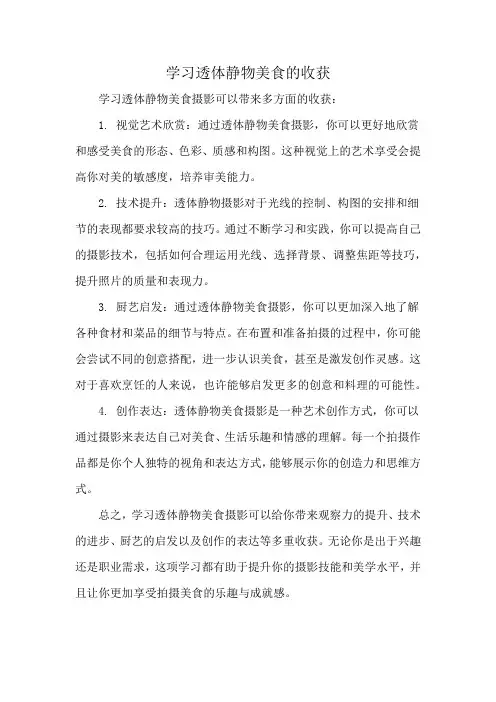 学习透体静物美食的收获

学习透体静物美食摄影可以带来多方面的收获：

1. 视觉艺术欣赏：通过透体静物美食摄影，你可以更好地欣赏和感受美食的形态、色彩、质感和构图。这种视觉上的艺术享受会提高你对美的敏感度，培养审美能力。

2. 技术提升：透体静物摄影对于光线的控制、构图的安排和细节的表现都要求较高的技巧。通过不断学习和实践，你可以提高自己的摄影技术，包括如何合理运用光线、选择背景、调整焦距等技巧，提升照片的质量和表现力。

3. 厨艺启发：通过透体静物美食摄影，你可以更加深入地了解各种食材和菜品的细节与特点。在布置和准备拍摄的过程中，你可能会尝试不同的创意搭配，进一步认识美食，甚至是激发创作灵感。这对于喜欢烹饪的人来说，也许能够启发更多的创意和料理的可能性。

4. 创作表达：透体静物美食摄影是一种艺术创作方式，你可以通过摄影来表达自己对美食、生活乐趣和情感的理解。每一个拍摄作品都是你个人独特的视角和表达方式，能够展示你的创造力和思维方式。

总之，学习透体静物美食摄影可以给你带来观察力的提升、技术的进步、厨艺的启发以及创作的表达等多重收获。无论你是出于兴趣还是职业需求，这项学习都有助于提升你的摄影技能和美学水平，并且让你更加享受拍摄美食的乐趣与成就感。